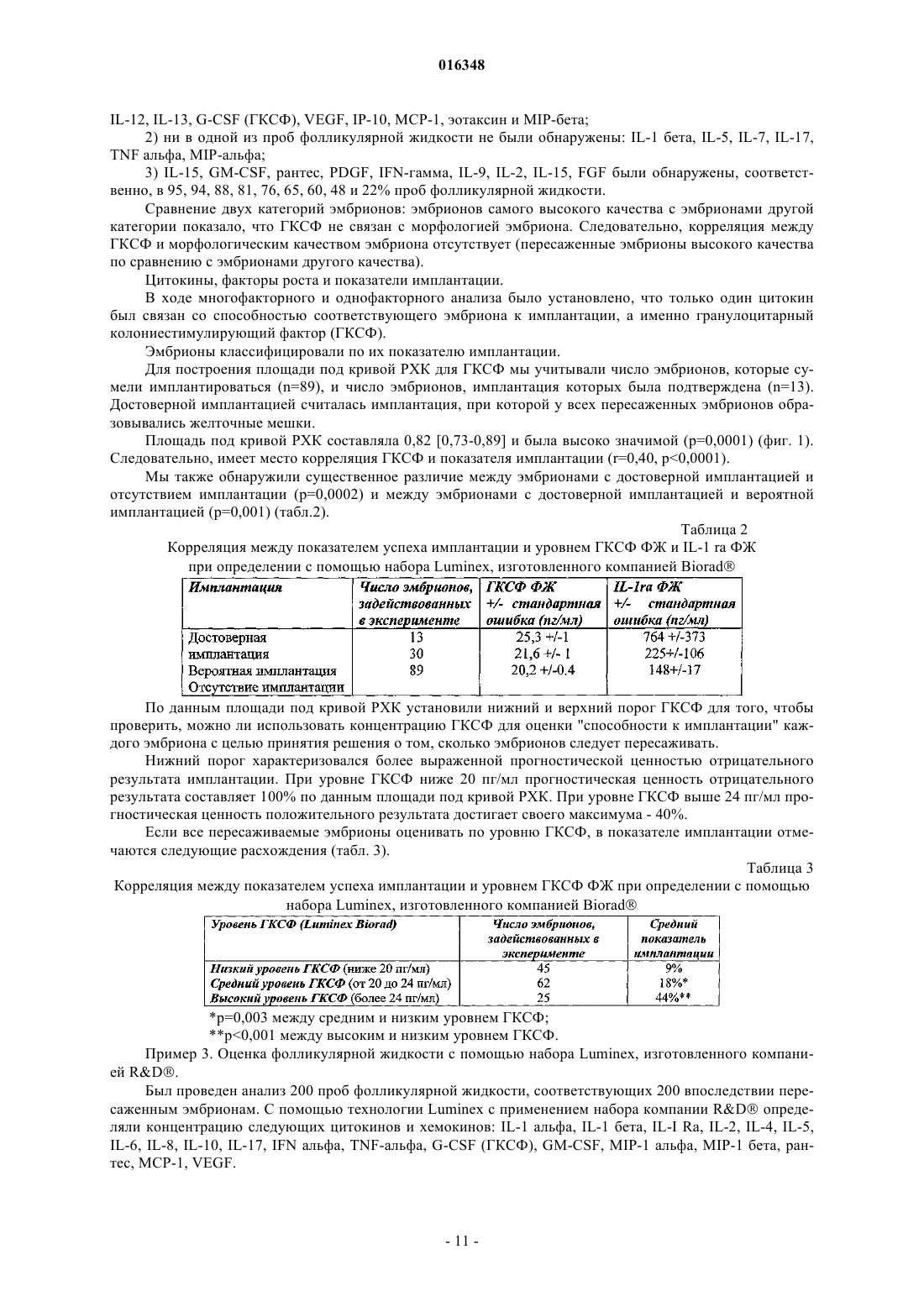 016348

IL-12, IL-13, G-CSF (ГКСФ), VEGF, IP-10, MCP-1, эотаксин и MIP-бета;

2) ни в одной из проб фолликулярной жидкости не были обнаружены: IL-1 бета, IL-5, IL-7, IL-17, TNF альфа, MIP-альфа;

3) IL-15, GM-CSF, рантес, PDGF, IFN-гамма, IL-9, IL-2, IL-15, FGF были обнаружены, соответственно, в 95, 94, 88, 81, 76, 65, 60, 48 и 22% проб фолликулярной жидкости.

Сравнение двух категорий эмбрионов: эмбрионов самого высокого качества с эмбрионами другой категории показало, что ГКСФ не связан с морфологией эмбриона. Следовательно, корреляция между ГКСФ и морфологическим качеством эмбриона отсутствует (пересаженные эмбрионы высокого качества по сравнению с эмбрионами другого качества).

Цитокины, факторы роста и показатели имплантации.

В ходе многофакторного и однофакторного анализа было установлено, что только один цитокин был связан со способностью соответствующего эмбриона к имплантации, а именно гранулоцитарный колониестимулирующий фактор (ГКСФ).

Эмбрионы классифицировали по их показателю имплантации.

Для построения площади под кривой РХК для ГКСФ мы учитывали число эмбрионов, которые сумели имплантироваться (n=89), и число эмбрионов, имплантация которых была подтверждена (n=13). Достоверной имплантацией считалась имплантация, при которой у всех пересаженных эмбрионов образовывались желточные мешки.

Площадь под кривой РХК составляла 0,82 [0,73-0,89] и была высоко значимой (p=0,0001) (фиг. 1). Следовательно, имеет место корреляция ГКСФ и показателя имплантации (r=0,40, p<0,0001).

Мы также обнаружили существенное различие между эмбрионами с достоверной имплантацией и отсутствием имплантации (p=0,0002) и между эмбрионами с достоверной имплантацией и вероятной имплантацией (p=0,001) (табл.2).

Таблица 2

Корреляция между показателем успеха имплантации и уровнем ГКСФ ФЖ и IL-1 ra ФЖ при определении с помощью набора Luminex, изготовленного компанией Biorad®

| Имплантация | Число эмбрионов, задействованных в эксперименте | ГКСФ ФЖ +/- стандартная ошибка (пг/мл) | IL-1ra ФЖ +/- стандартная ошибка (пг/мл) |
|---|---|---|---|
| Достоверная имплантация | 13 | 25,3 +/-1 | 764 +/-373 |
| Вероятная имплантация | 30 | 21,6 +/- 1 | 225+/-106 |
| Отсутствие имплантации | 89 | 20,2 +/-0.4 | 148+/-17 |

По данным площади под кривой РХК установили нижний и верхний порог ГКСФ для того, чтобы проверить, можно ли использовать концентрацию ГКСФ для оценки "способности к имплантации" каждого эмбриона с целью принятия решения о том, сколько эмбрионов следует пересаживать.

Нижний порог характеризовался более выраженной прогностической ценностью отрицательного результата имплантации. При уровне ГКСФ ниже 20 пг/мл прогностическая ценность отрицательного результата составляет 100% по данным площади под кривой РХК. При уровне ГКСФ выше 24 пг/мл прогностическая ценность положительного результата достигает своего максимума - 40%.

Если все пересаживаемые эмбрионы оценивать по уровню ГКСФ, в показателе имплантации отмечаются следующие расхождения (табл. 3).

Таблица 3

Корреляция между показателем успеха имплантации и уровнем ГКСФ ФЖ при определении с помощью набора Luminex, изготовленного компанией Biorad®

| Уровень ГКСФ (Luminex Biorad) | Число эмбрионов, задействованных в эксперименте | Средний показатель имплантации |
|---|---|---|
| Низкий уровень ГКСФ (ниже 20 пг/мл) | 45 | 9% |
| Средний уровень ГКСФ (от 20 до 24 пг/мл) | 62 | 18%* |
| Высокий уровень ГКСФ (более 24 пг/мл) | 25 | 44%** |

*p=0,003 между средним и низким уровнем ГКСФ;

**p<0,001 между высоким и низким уровнем ГКСФ.

Пример 3. Оценка фолликулярной жидкости с помощью набора Luminex, изготовленного компанией R&D®.

Был проведен анализ 200 проб фолликулярной жидкости, соответствующих 200 впоследствии пересаженным эмбрионам. С помощью технологии Luminex с применением набора компании R&D® определяли концентрацию следующих цитокинов и хемокинов: IL-1 альфа, IL-1 бета, IL-I Ra, IL-2, IL-4, IL-5, IL-6, IL-8, IL-10, IL-17, IFN альфа, TNF-альфа, G-CSF (ГКСФ), GM-CSF, MIP-1 альфа, MIP-1 бета, рантес, MCP-1, VEGF.

- 11 -